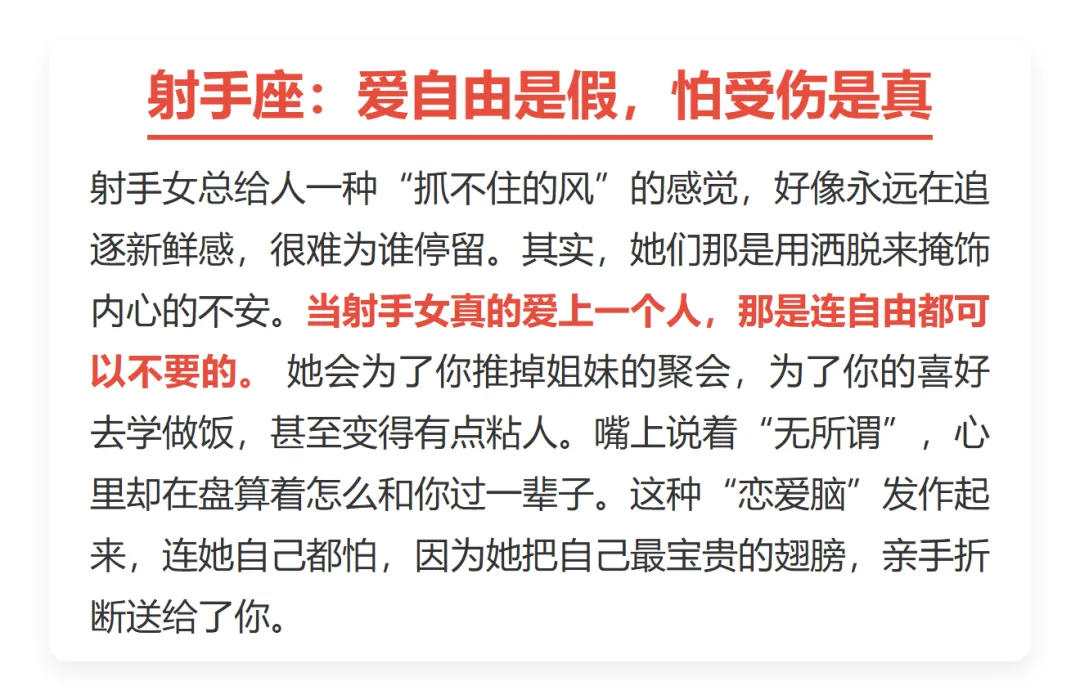 射手座：爱自由是假，怕受伤是真

射手女总给人一种“抓不住的风”的感觉，好像永远在追逐新鲜感，很难为谁停留。其实，她们那是用洒脱来掩饰内心的不安。当射手女真的爱上一个人，那是连自由都可以不要的。她会为了你推掉姐妹的聚会，为了你的喜好去学做饭，甚至变得有点粘人。嘴上说着“无所谓”，心里却在盘算着怎么和你过一辈子。这种“恋爱脑”发作起来，连她自己都怕，因为她把自己最宝贵的翅膀，亲手折断送给了你。